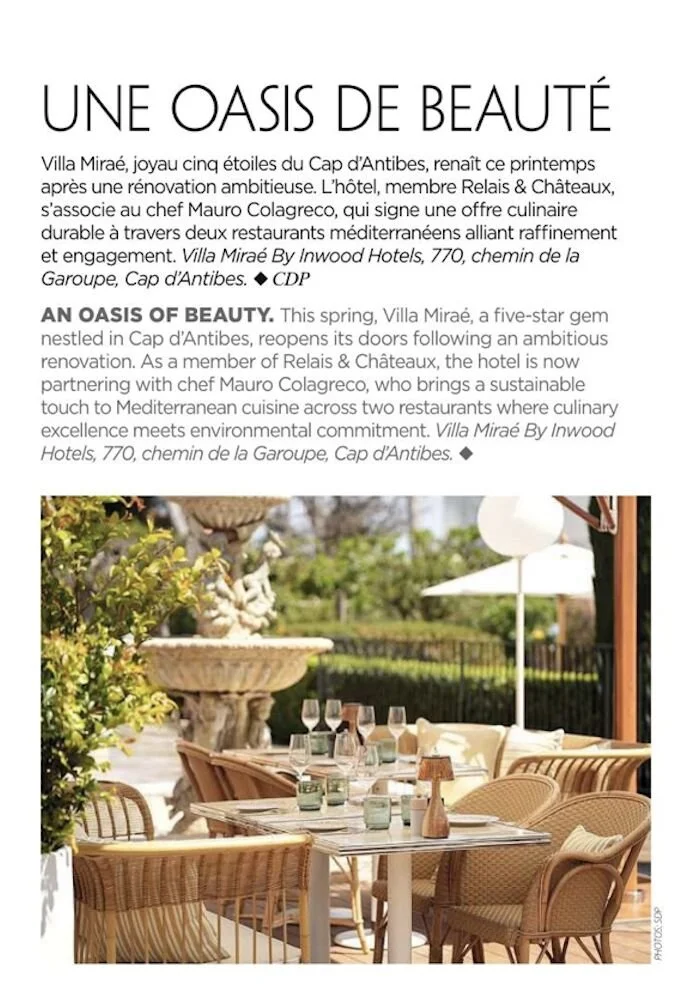 UNE OASIS DE BEAUTÉ

Villa Miraé, joyau cinq étoiles du Cap d'Antibes, renaît ce printemps après une rénovation ambitieuse. L'hôtel, membre Relais & Châteaux, s'associe au chef Mauro Colagreco, qui signe une offre culinaire durable à travers deux restaurants méditerranéens alliant raffinement et engagement. Villa Miraé By Inwood Hotels, 770, chemin de la Garoupe, Cap d'Antibes. ◆ CDP

AN OASIS OF BEAUTY. This spring, Villa Miraé, a five-star gem nestled in Cap d'Antibes, reopens its doors following an ambitious renovation. As a member of Relais & Châteaux, the hotel is now partnering with chef Mauro Colagreco, who brings a sustainable touch to Mediterranean cuisine across two restaurants where culinary excellence meets environmental commitment. Villa Miraé By Inwood Hotels, 770, chemin de la Garoupe, Cap d'Antibes. ◆

PHOTOS: SDP